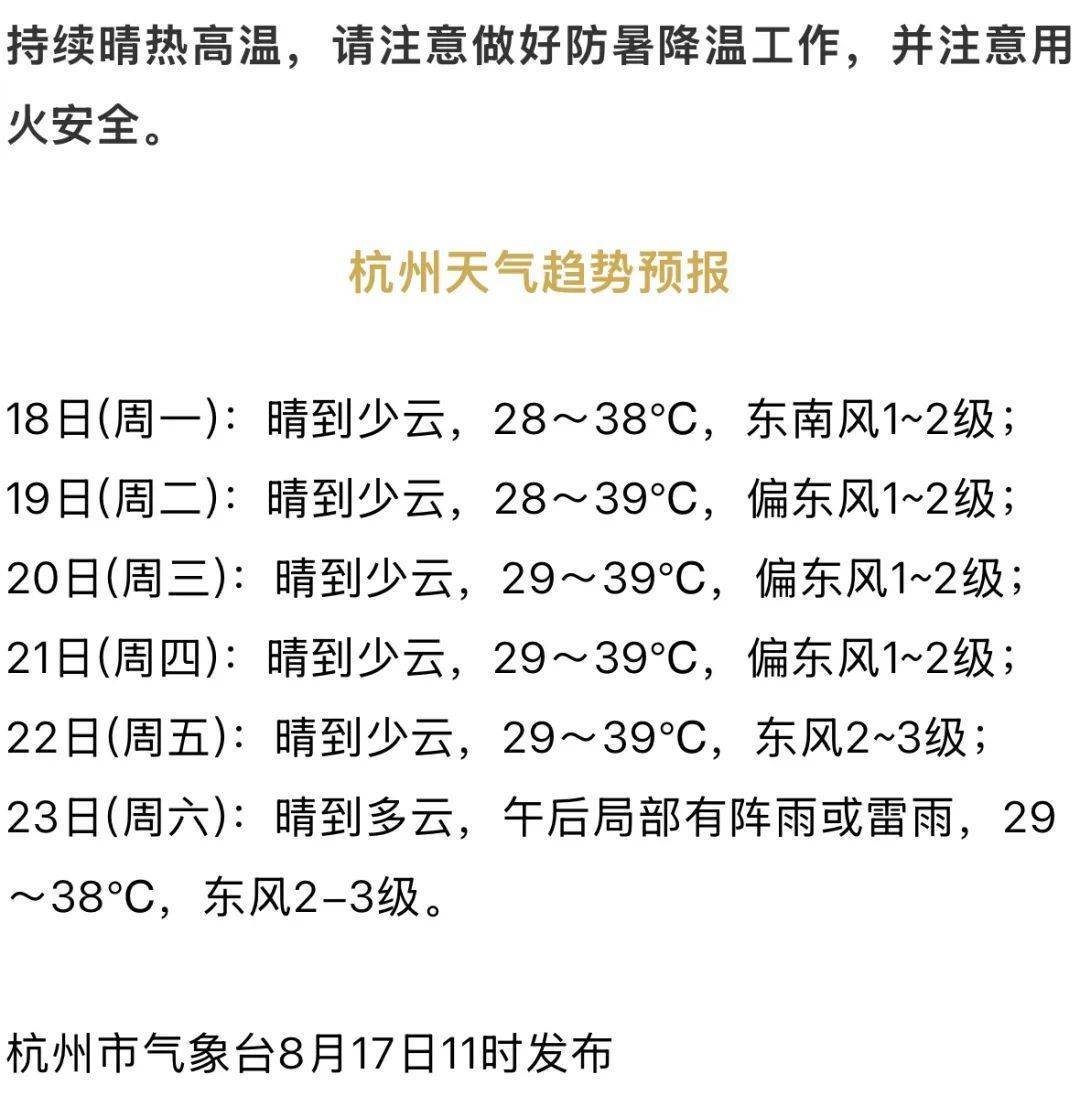 持续晴热高温，请注意做好防暑降温工作，并注意用火安全。

杭州天气趋势预报

18日(周一)：晴到少云，28～38°C，东南风1~2级；
19日(周二)：晴到少云，28～39°C，偏东风1~2级；
20日(周三)：晴到少云，29～39°C，偏东风1~2级；
21日(周四)：晴到少云，29～39°C，偏东风1~2级；
22日(周五)：晴到少云，29～39°C，东风2~3级；
23日(周六)：晴到多云，午后局部有阵雨或雷雨，29～38°C，东风2–3级。

杭州市气象台8月17日11时发布